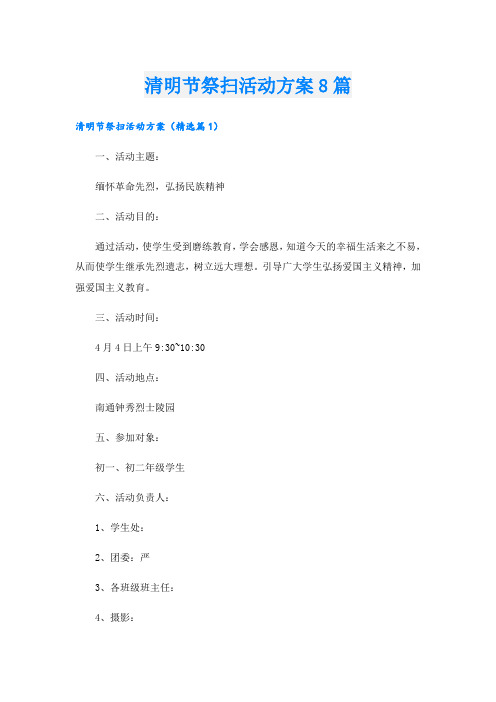 清明节祭扫活动方案8篇

清明节祭扫活动方案（精选篇1）

一、活动主题：

缅怀革命先烈，弘扬民族精神

二、活动目的：

通过活动，使学生受到磨练教育，学会感恩，知道今天的幸福生活来之不易，从而使学生继承先烈遗志，树立远大理想。引导广大学生弘扬爱国主义精神，加强爱国主义教育。

三、活动时间：

4月4日上午9:30~10:30

四、活动地点：

南通钟秀烈士陵园

五、参加对象：

初一、初二年级学生

六、活动负责人：

1、学生处：

2、团委：严

3、各班级班主任：

4、摄影：